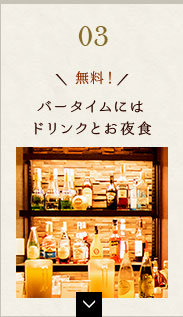 03

＼ 無料！／

バータイムには
ドリンクとお夜食